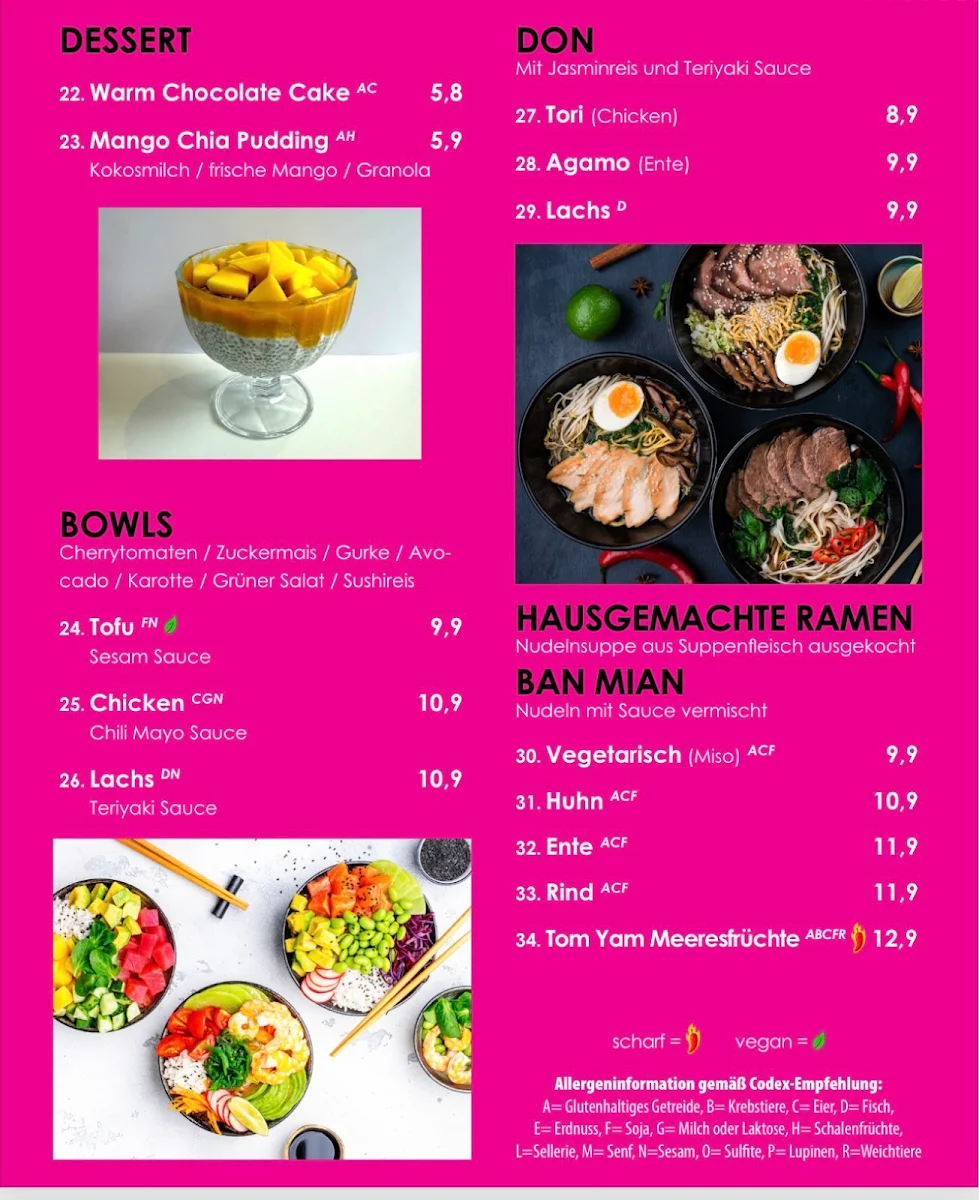 DESSERT

22. Warm Chocolate Cake $^{AC}$ 5,8

23. Mango Chia Pudding $^{AH}$ 5,9
Kokosmilch / frische Mango / Granola

BOWLS
Cherrytomaten / Zuckermais / Gurke / Avocado / Karotte / Grüner Salat / Sushireis

24. Tofu $^{FN}$ 9,9
Sesam Sauce

25. Chicken $^{CGN}$ 10,9
Chili Mayo Sauce

26. Lachs $^{DN}$ 10,9
Teriyaki Sauce

DON
Mit Jasminreis und Teriyaki Sauce

27. Tori (Chicken) 8,9

28. Agamo (Ente) 9,9

29. Lachs $^{D}$ 9,9

HAUSGEMACHTE RAMEN
Nudelnsuppe aus Suppenfleisch ausgekocht

BAN MIAN
Nudeln mit Sauce vermischt

30. Vegetarisch (Miso) $^{ACF}$ 9,9

31. Huhn $^{ACF}$ 10,9

32. Ente $^{ACF}$ 11,9

33. Rind $^{ACF}$ 11,9

34. Tom Yam Meeresfrüchte $^{ABCFR}$ 12,9

scharf = vegan =

Allergeninformation gemäß Codex-Empfehlung:
A= Glutenhaltiges Getreide, B= Krebstiere, C= Eier, D= Fisch, E= Erdnuss, F= Soja, G= Milch oder Laktose, H= Schalenfrüchte, L=Sellerie, M= Senf, N=Sesam, O= Sulfite, P= Lupinen, R=Weichtiere